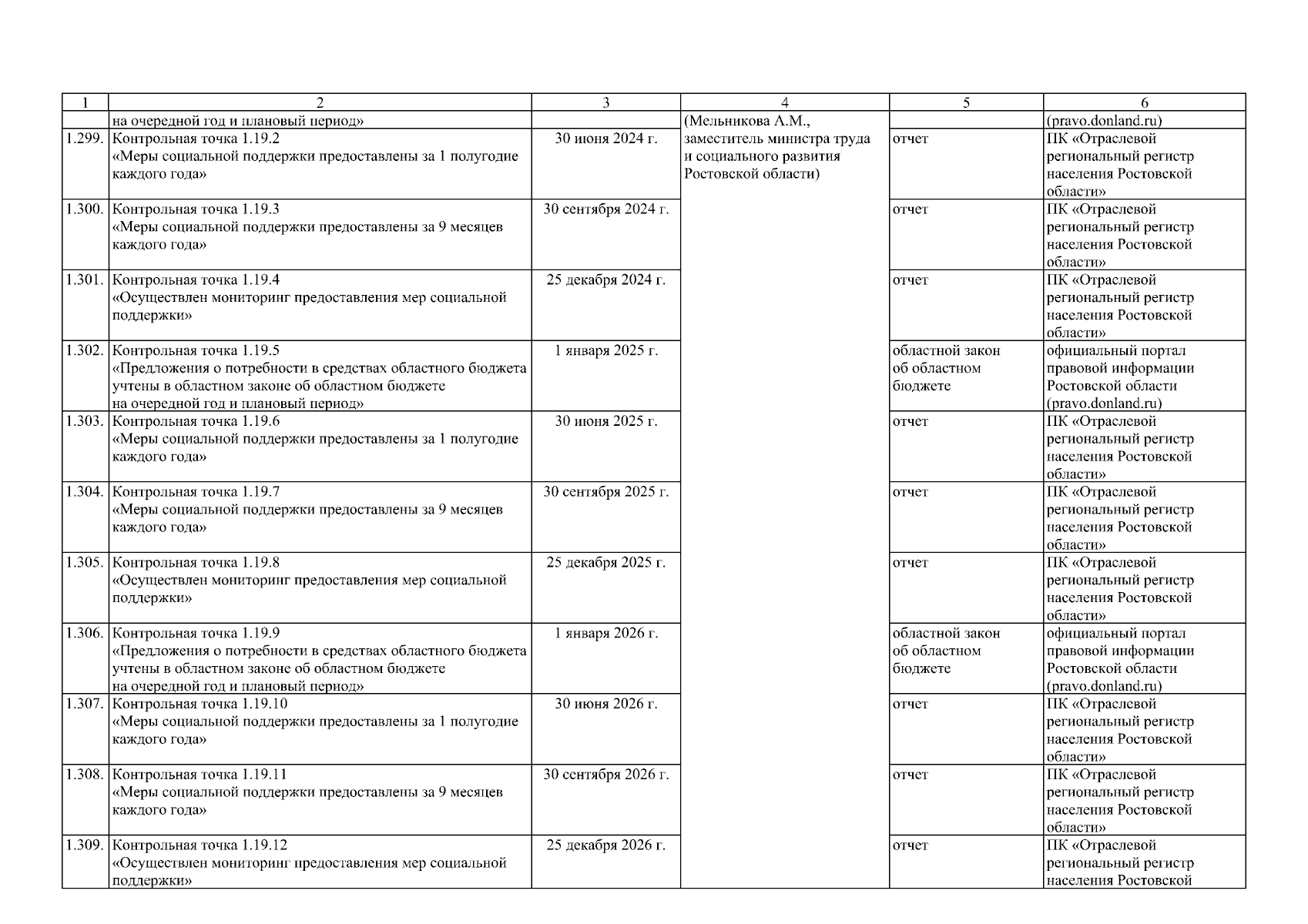 | 1 | 2 | 3 | 4 | 5 | 6 |
|---|---|---|---|---|---|
| | на очередной год и плановый период» | | (Мельникова А.М., заместитель министра труда и социального развития Ростовской области) | | (pravo.donland.ru) |
| 1.299. | Контрольная точка 1.19.2 «Меры социальной поддержки предоставлены за 1 полугодие каждого года» | 30 июня 2024 г. | | отчет | ПК «Отраслевой региональный регистр населения Ростовской области» |
| 1.300. | Контрольная точка 1.19.3 «Меры социальной поддержки предоставлены за 9 месяцев каждого года» | 30 сентября 2024 г. | | отчет | ПК «Отраслевой региональный регистр населения Ростовской области» |
| 1.301. | Контрольная точка 1.19.4 «Осуществлен мониторинг предоставления мер социальной поддержки» | 25 декабря 2024 г. | | отчет | ПК «Отраслевой региональный регистр населения Ростовской области» |
| 1.302. | Контрольная точка 1.19.5 «Предложения о потребности в средствах областного бюджета учтены в областном законе об областном бюджете на очередной год и плановый период» | 1 января 2025 г. | | областной закон об областном бюджете | официальный портал правовой информации Ростовской области (pravo.donland.ru) |
| 1.303. | Контрольная точка 1.19.6 «Меры социальной поддержки предоставлены за 1 полугодие каждого года» | 30 июня 2025 г. | | отчет | ПК «Отраслевой региональный регистр населения Ростовской области» |
| 1.304. | Контрольная точка 1.19.7 «Меры социальной поддержки предоставлены за 9 месяцев каждого года» | 30 сентября 2025 г. | | отчет | ПК «Отраслевой региональный регистр населения Ростовской области» |
| 1.305. | Контрольная точка 1.19.8 «Осуществлен мониторинг предоставления мер социальной поддержки» | 25 декабря 2025 г. | | отчет | ПК «Отраслевой региональный регистр населения Ростовской области» |
| 1.306. | Контрольная точка 1.19.9 «Предложения о потребности в средствах областного бюджета учтены в областном законе об областном бюджете на очередной год и плановый период» | 1 января 2026 г. | | областной закон об областном бюджете | официальный портал правовой информации Ростовской области (pravo.donland.ru) |
| 1.307. | Контрольная точка 1.19.10 «Меры социальной поддержки предоставлены за 1 полугодие каждого года» | 30 июня 2026 г. | | отчет | ПК «Отраслевой региональный регистр населения Ростовской области» |
| 1.308. | Контрольная точка 1.19.11 «Меры социальной поддержки предоставлены за 9 месяцев каждого года» | 30 сентября 2026 г. | | отчет | ПК «Отраслевой региональный регистр населения Ростовской области» |
| 1.309. | Контрольная точка 1.19.12 «Осуществлен мониторинг предоставления мер социальной поддержки» | 25 декабря 2026 г. | | отчет | ПК «Отраслевой региональный регистр населения Ростовской |